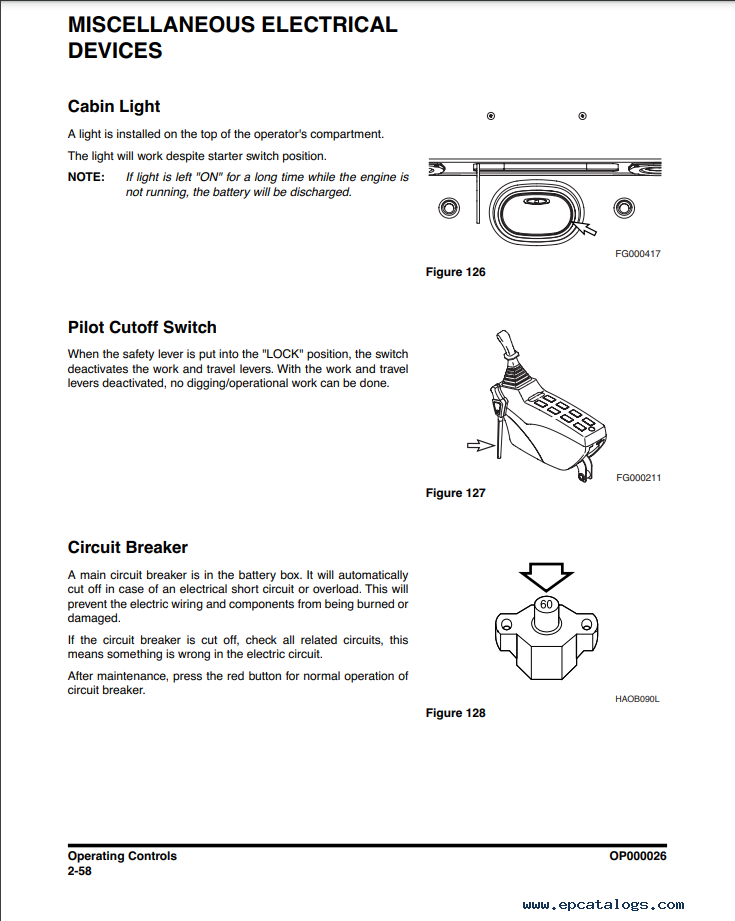 MISCELLANEOUS ELECTRICAL DEVICES

Cabin Light

A light is installed on the top of the operator's compartment.

The light will work despite starter switch position.

NOTE: If light is left "ON" for a long time while the engine is not running, the battery will be discharged.

FG000417

Figure 126

Pilot Cutoff Switch

When the safety lever is put into the "LOCK" position, the switch deactivates the work and travel levers. With the work and travel levers deactivated, no digging/operational work can be done.

FG000211

Figure 127

Circuit Breaker

A main circuit breaker is in the battery box. It will automatically cut off in case of an electrical short circuit or overload. This will prevent the electric wiring and components from being burned or damaged.

If the circuit breaker is cut off, check all related circuits, this means something is wrong in the electric circuit.

After maintenance, press the red button for normal operation of circuit breaker.

60

HAOB090L

Figure 128

Operating Controls
2-58

OP000026

www.epcatalogs.com